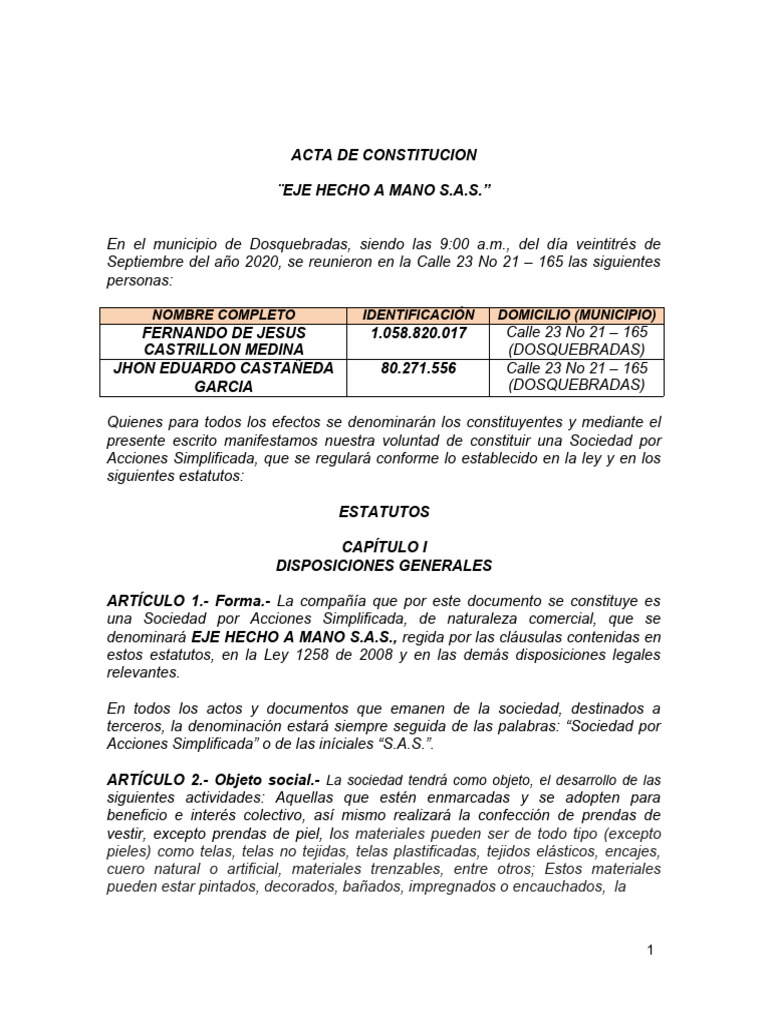 ACTA DE CONSTITUCION

¨EJE HECHO A MANO S.A.S.”

En el municipio de Dosquebradas, siendo las 9:00 a.m., del día veintitrés de Septiembre del año 2020, se reunieron en la Calle 23 No 21 – 165 las siguientes personas:

| NOMBRE COMPLETO | IDENTIFICACIÓN | DOMICILIO (MUNICIPIO) |
|---|---|---|
| FERNANDO DE JESUS CASTRILLON MEDINA | 1.058.820.017 | Calle 23 No 21 – 165 (DOSQUEBRADAS) |
| JHON EDUARDO CASTAÑEDA GARCIA | 80.271.556 | Calle 23 No 21 – 165 (DOSQUEBRADAS) |

Quienes para todos los efectos se denominarán los constituyentes y mediante el presente escrito manifestamos nuestra voluntad de constituir una Sociedad por Acciones Simplificada, que se regulará conforme lo establecido en la ley y en los siguientes estatutos:

ESTATUTOS

CAPÍTULO I
DISPOSICIONES GENERALES

ARTÍCULO 1.- Forma.- La compañía que por este documento se constituye es una Sociedad por Acciones Simplificada, de naturaleza comercial, que se denominará EJE HECHO A MANO S.A.S., regida por las cláusulas contenidas en estos estatutos, en la Ley 1258 de 2008 y en las demás disposiciones legales relevantes.

En todos los actos y documentos que emanen de la sociedad, destinados a terceros, la denominación estará siempre seguida de las palabras: “Sociedad por Acciones Simplificada” o de las iníciales “S.A.S.”.

ARTÍCULO 2.- Objeto social.- La sociedad tendrá como objeto, el desarrollo de las siguientes actividades: Aquellas que estén enmarcadas y se adopten para beneficio e interés colectivo, así mismo realizará la confección de prendas de vestir, excepto prendas de piel, los materiales pueden ser de todo tipo (excepto pieles) como telas, telas no tejidas, telas plastificadas, tejidos elásticos, encajes, cuero natural o artificial, materiales trenzables, entre otros; Estos materiales pueden estar pintados, decorados, bañados, impregnados o encauchados, la

1